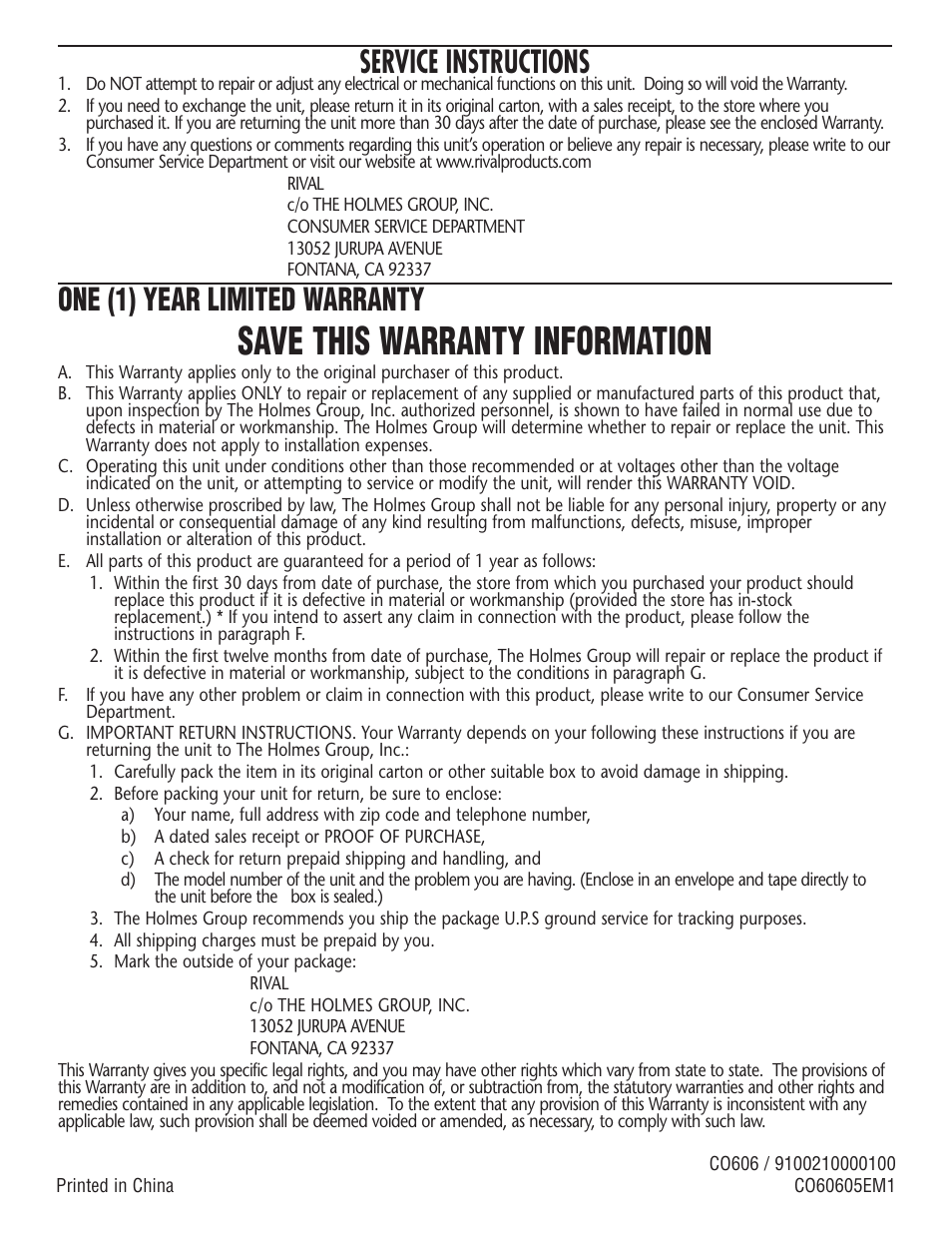 SERVICE INSTRUCTIONS

1. Do NOT attempt to repair or adjust any electrical or mechanical functions on this unit. Doing so will void the Warranty.
2. If you need to exchange the unit, please return it in its original carton, with a sales receipt, to the store where you purchased it. If you are returning the unit more than 30 days after the date of purchase, please see the enclosed Warranty.
3. If you have any questions or comments regarding this unit's operation or believe any repair is necessary, please write to our Consumer Service Department or visit our website at www.rivalproducts.com

RIVAL
c/o THE HOLMES GROUP, INC.
CONSUMER SERVICE DEPARTMENT
13052 JURUPA AVENUE
FONTANA, CA 92337

ONE (1) YEAR LIMITED WARRANTY

SAVE THIS WARRANTY INFORMATION

A. This Warranty applies only to the original purchaser of this product.
B. This Warranty applies ONLY to repair or replacement of any supplied or manufactured parts of this product that, upon inspection by The Holmes Group, Inc. authorized personnel, is shown to have failed in normal use due to defects in material or workmanship. The Holmes Group will determine whether to repair or replace the unit. This Warranty does not apply to installation expenses.
C. Operating this unit under conditions other than those recommended or at voltages other than the voltage indicated on the unit, or attempting to service or modify the unit, will render this WARRANTY VOID.
D. Unless otherwise proscribed by law, The Holmes Group shall not be liable for any personal injury, property or any incidental or consequential damage of any kind resulting from malfunctions, defects, misuse, improper installation or alteration of this product.
E. All parts of this product are guaranteed for a period of 1 year as follows:
1. Within the first 30 days from date of purchase, the store from which you purchased your product should replace this product if it is defective in material or workmanship (provided the store has in-stock replacement.) * If you intend to assert any claim in connection with the product, please follow the instructions in paragraph F.
2. Within the first twelve months from date of purchase, The Holmes Group will repair or replace the product if it is defective in material or workmanship, subject to the conditions in paragraph G.
F. If you have any other problem or claim in connection with this product, please write to our Consumer Service Department.
G. IMPORTANT RETURN INSTRUCTIONS. Your Warranty depends on your following these instructions if you are returning the unit to The Holmes Group, Inc.:
1. Carefully pack the item in its original carton or other suitable box to avoid damage in shipping.
2. Before packing your unit for return, be sure to enclose:
a) Your name, full address with zip code and telephone number,
b) A dated sales receipt or PROOF OF PURCHASE,
c) A check for return prepaid shipping and handling, and
d) The model number of the unit and the problem you are having. (Enclose in an envelope and tape directly to the unit before the box is sealed.)
3. The Holmes Group recommends you ship the package U.P.S ground service for tracking purposes.
4. All shipping charges must be prepaid by you.
5. Mark the outside of your package:

RIVAL
c/o THE HOLMES GROUP, INC.
13052 JURUPA AVENUE
FONTANA, CA 92337

This Warranty gives you specific legal rights, and you may have other rights which vary from state to state. The provisions of this Warranty are in addition to, and not a modification of, or subtraction from, the statutory warranties and other rights and remedies contained in any applicable legislation. To the extent that any provision of this Warranty is inconsistent with any applicable law, such provision shall be deemed voided or amended, as necessary, to comply with such law.

CO606 / 9100210000100
Printed in China
CO60605EM1